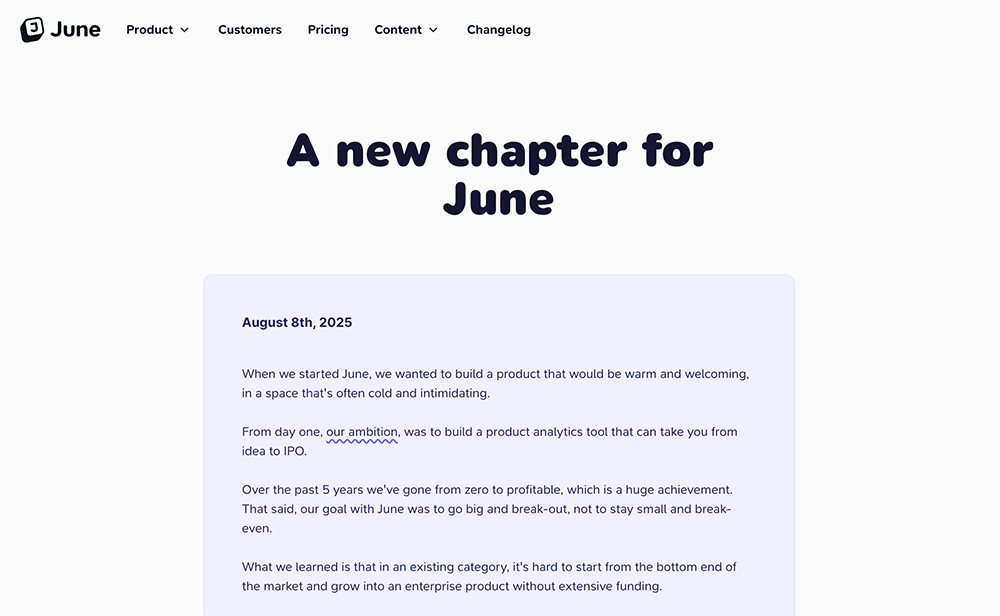 June Product Customers Pricing Content Changelog

A new chapter for June

August 8th, 2025

When we started June, we wanted to build a product that would be warm and welcoming, in a space that's often cold and intimidating.

From day one, our ambition, was to build a product analytics tool that can take you from idea to IPO.

Over the past 5 years we've gone from zero to profitable, which is a huge achievement. That said, our goal with June was to go big and break-out, not to stay small and break-even.

What we learned is that in an existing category, it's hard to start from the bottom end of the market and grow into an enterprise product without extensive funding.